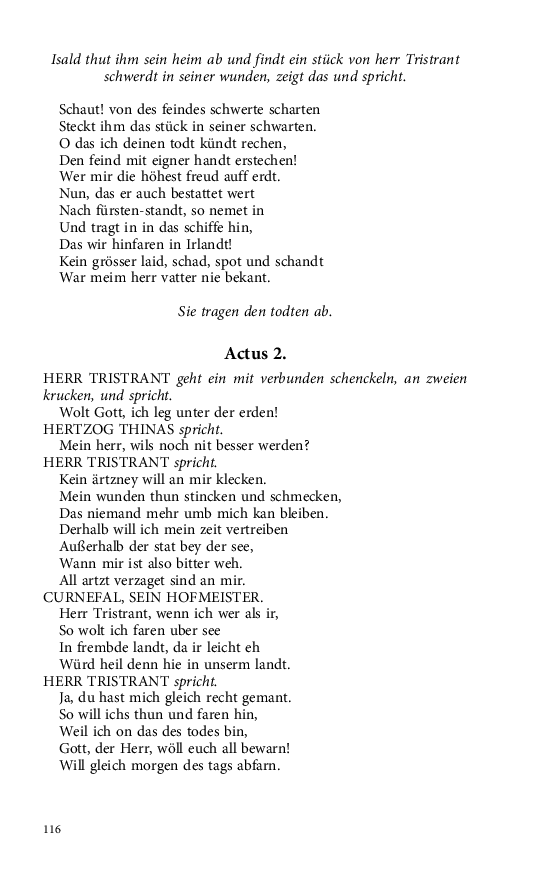 Isald thut ihm sein heim ab und findt ein stück von herr Tristrant schwerdt in seiner wunden, zeigt das und spricht.

Schaut! von des feindes schwerte scharten
Steckt ihm das stück in seiner schwarten.
O das ich deinen todt kündt rechen,
Den feind mit eigner handt erstechen!
Wer mir die höhest freud auff erdt.
Nun, das er auch bestattet wert
Nach fürsten-standt, so nemet in
Und tragt in in das schiffe hin,
Das wir hinfaren in Irlandt!
Kein grösser laid, schad, spot und schandt
War meim herr vatter nie bekant.

Sie tragen den todten ab.

Actus 2.

HERR TRISTRANT geht ein mit verbunden schenckeln, an zweien krucken, und spricht.
Wolt Gott, ich leg unter der erden!
HERTZOG THINAS spricht.
Mein herr, wils noch nit besser werden?
HERR TRISTRANT spricht.
Kein ärtzney will an mir klecken.
Mein wunden thun stincken und schmecken,
Das niemand mehr umb mich kan bleiben.
Derhalb will ich mein zeit vertreiben
Außerhalb der stat bey der see,
Wann mir ist also bitter weh.
All artzt verzaget sind an mir.
CURNEFAL, SEIN HOFMEISTER.
Herr Tristrant, wenn ich wer als ir,
So wolt ich faren uber see
In frembde landt, da ir leicht eh
Würd heil denn hie in unserm landt.
HERR TRISTRANT spricht.
Ja, du hast mich gleich recht gemant.
So will ichs thun und faren hin,
Weil ich on das des todes bin,
Gott, der Herr, wöll euch all bewarn!
Will gleich morgen des tags abfarn.

116